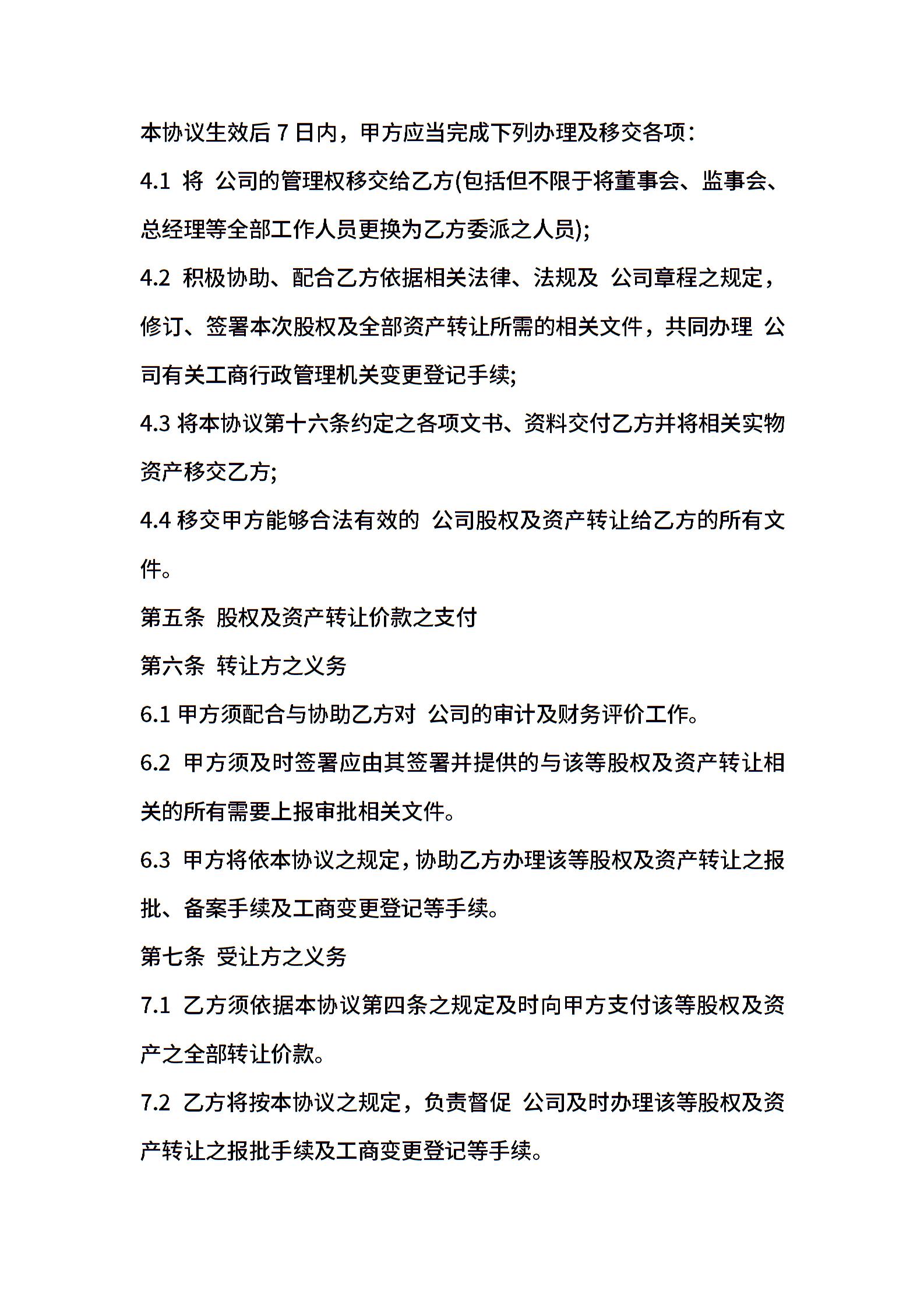 本协议生效后 7 日内，甲方应当完成下列办理及移交各项：

4.1 将 公司的管理权移交给乙方(包括但不限于将董事会、监事会、总经理等全部工作人员更换为乙方委派之人员);

4.2 积极协助、配合乙方依据相关法律、法规及 公司章程之规定，修订、签署本次股权及全部资产转让所需的相关文件，共同办理 公司有关工商行政管理机关变更登记手续;

4.3 将本协议第十六条约定之各项文书、资料交付乙方并将相关实物资产移交乙方;

4.4 移交甲方能够合法有效的 公司股权及资产转让给乙方的所有文件。

第五条 股权及资产转让价款之支付

第六条 转让方之义务

6.1 甲方须配合与协助乙方对 公司的审计及财务评价工作。

6.2 甲方须及时签署应由其签署并提供的与该等股权及资产转让相关的所有需要上报审批相关文件。

6.3 甲方将依本协议之规定，协助乙方办理该等股权及资产转让之报批、备案手续及工商变更登记等手续。

第七条 受让方之义务

7.1 乙方须依据本协议第四条之规定及时向甲方支付该等股权及资产之全部转让价款。

7.2 乙方将按本协议之规定，负责督促 公司及时办理该等股权及资产转让之报批手续及工商变更登记等手续。